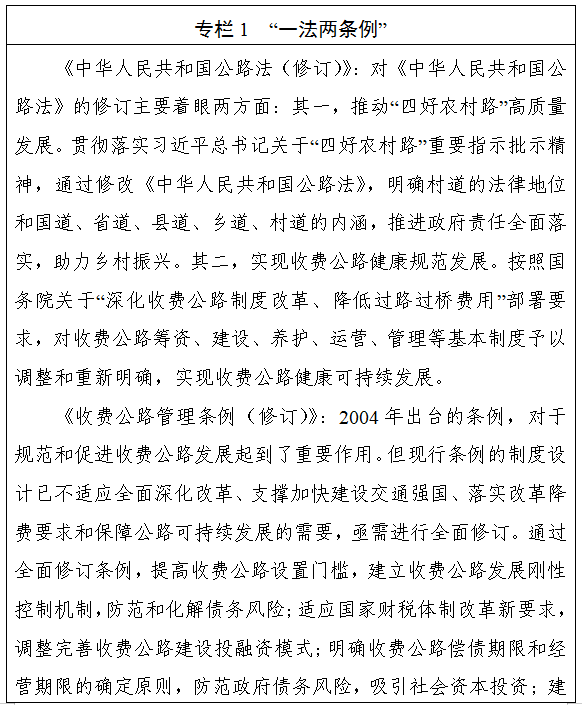 专栏 1 “一法两条例”

《中华人民共和国公路法（修订）》：对《中华人民共和国公路法》的修订主要着眼两方面：其一，推动“四好农村路”高质量发展。贯彻落实习近平总书记关于“四好农村路”重要指示批示精神，通过修改《中华人民共和国公路法》，明确村道的法律地位和国道、省道、县道、乡道、村道的内涵，推进政府责任全面落实，助力乡村振兴。其二，实现收费公路健康规范发展。按照国务院关于“深化收费公路制度改革、降低过路过桥费用”部署要求，对收费公路筹资、建设、养护、运营、管理等基本制度予以调整和重新明确，实现收费公路健康可持续发展。

《收费公路管理条例（修订）》：2004 年出台的条例，对于规范和促进收费公路发展起到了重要作用。但现行条例的制度设计已不适应全面深化改革、支撑加快建设交通强国、落实改革降费要求和保障公路可持续发展的需要，亟需进行全面修订。通过全面修订条例，提高收费公路设置门槛，建立收费公路发展刚性控制机制，防范和化解债务风险；适应国家财税体制改革新要求，调整完善收费公路建设投融资模式；明确收费公路偿债期限和经营期限的确定原则，防范政府债务风险，吸引社会资本投资；建